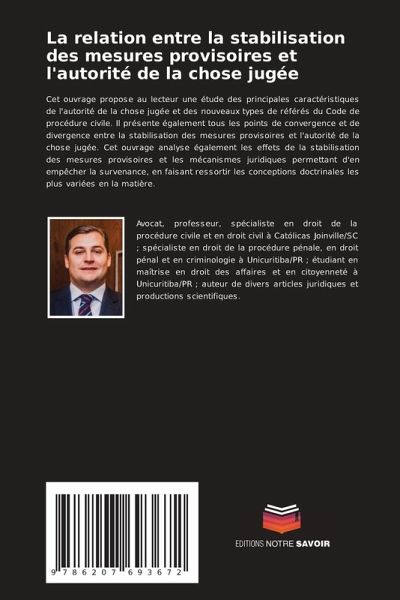 La relation entre la stabilisation des mesures provisoires et l'autorité de la chose jugée

Cet ouvrage propose au lecteur une étude des principales caractéristiques de l'autorité de la chose jugée et des nouveaux types de référés du Code de procédure civile. Il présente également tous les points de convergence et de divergence entre la stabilisation des mesures provisoires et l'autorité de la chose jugée. Cet ouvrage analyse également les effets de la stabilisation des mesures provisoires et les mécanismes juridiques permettant d'en empêcher la survenance, en faisant ressortir les conceptions doctrinales les plus variées en la matière.

Avocat, professeur, spécialiste en droit de la procédure civile et en droit civil à Católicas Joinville/SC ; spécialiste en droit de la procédure pénale, en droit pénal et en criminologie à Unicuritiba/PR ; étudiant en maîtrise en droit des affaires et en citoyenneté à Unicuritiba/PR ; auteur de divers articles juridiques et productions scientifiques.

9 786207 693672

EDITIONS NOTRE SAVOIR